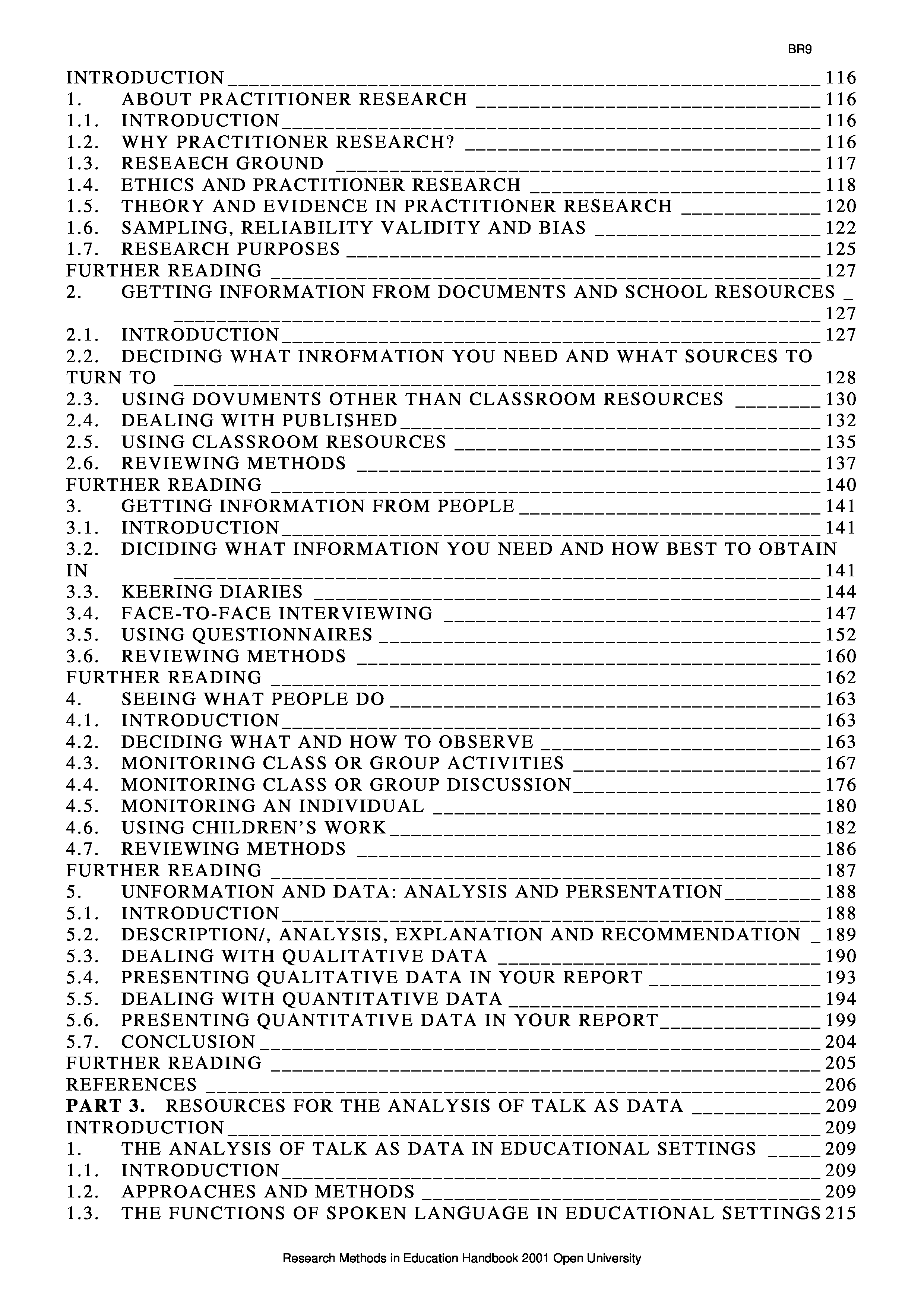 BR9

INTRODUCTION 116
1. ABOUT PRACTITIONER RESEARCH 116
1.1. INTRODUCTION 116
1.2. WHY PRACTITIONER RESEARCH? 116
1.3. RESEAECH GROUND 117
1.4. ETHICS AND PRACTITIONER RESEARCH 118
1.5. THEORY AND EVIDENCE IN PRACTITIONER RESEARCH 120
1.6. SAMPLING, RELIABILITY VALIDITY AND BIAS 122
1.7. RESEARCH PURPOSES 125
FURTHER READING 127
2. GETTING INFORMATION FROM DOCUMENTS AND SCHOOL RESOURCES 127
2.1. INTRODUCTION 127
2.2. DECIDING WHAT INROFMATION YOU NEED AND WHAT SOURCES TO TURN TO 128
2.3. USING DOVUMENTS OTHER THAN CLASSROOM RESOURCES 130
2.4. DEALING WITH PUBLISHED 132
2.5. USING CLASSROOM RESOURCES 135
2.6. REVIEWING METHODS 137
FURTHER READING 140
3. GETTING INFORMATION FROM PEOPLE 141
3.1. INTRODUCTION 141
3.2. DICIDING WHAT INFORMATION YOU NEED AND HOW BEST TO OBTAIN IN 141
3.3. KEERING DIARIES 144
3.4. FACE-TO-FACE INTERVIEWING 147
3.5. USING QUESTIONNAIRES 152
3.6. REVIEWING METHODS 160
FURTHER READING 162
4. SEEING WHAT PEOPLE DO 163
4.1. INTRODUCTION 163
4.2. DECIDING WHAT AND HOW TO OBSERVE 163
4.3. MONITORING CLASS OR GROUP ACTIVITIES 167
4.4. MONITORING CLASS OR GROUP DISCUSSION 176
4.5. MONITORING AN INDIVIDUAL 180
4.6. USING CHILDREN'S WORK 182
4.7. REVIEWING METHODS 186
FURTHER READING 187
5. UNFORMATION AND DATA: ANALYSIS AND PERSENTATION 188
5.1. INTRODUCTION 188
5.2. DESCRIPTION/, ANALYSIS, EXPLANATION AND RECOMMENDATION 189
5.3. DEALING WITH QUALITATIVE DATA 190
5.4. PRESENTING QUALITATIVE DATA IN YOUR REPORT 193
5.5. DEALING WITH QUANTITATIVE DATA 194
5.6. PRESENTING QUANTITATIVE DATA IN YOUR REPORT 199
5.7. CONCLUSION 204
FURTHER READING 205
REFERENCES 206
PART 3. RESOURCES FOR THE ANALYSIS OF TALK AS DATA 209
INTRODUCTION 209
1. THE ANALYSIS OF TALK AS DATA IN EDUCATIONAL SETTINGS 209
1.1. INTRODUCTION 209
1.2. APPROACHES AND METHODS 209
1.3. THE FUNCTIONS OF SPOKEN LANGUAGE IN EDUCATIONAL SETTINGS 215

Research Methods in Education Handbook 2001 Open University